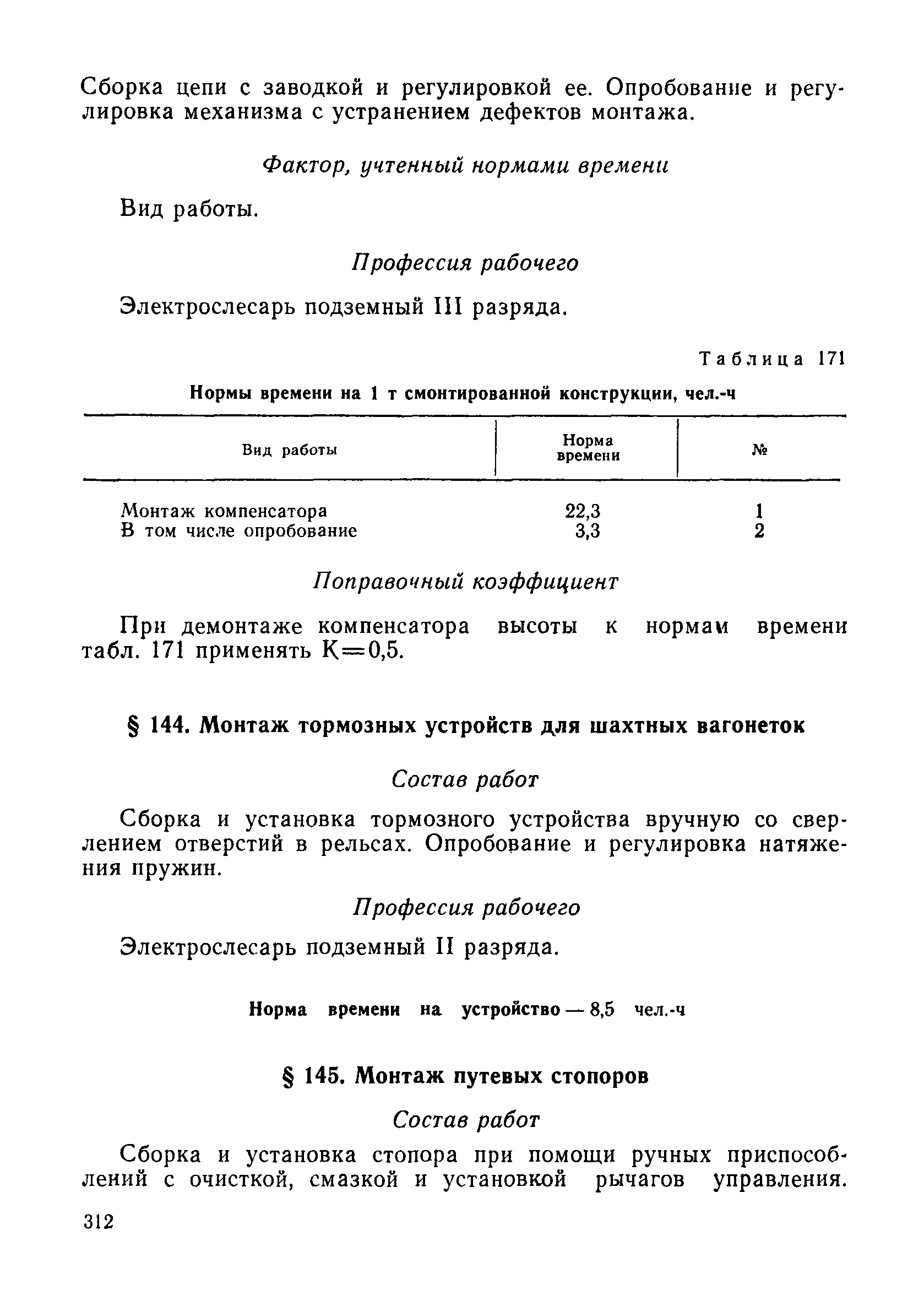 Сборка цепи с заводкой и регулировкой ее. Опробование и регулировка механизма с устранением дефектов монтажа.

Фактор, учтенный нормами времени

Вид работы.

Профессия рабочего

Электрослесарь подземный III разряда.

Таблица 171

Нормы времени на 1 т смонтированной конструкции, чел.-ч

| Вид работы | Норма времени | № |
|---|---|---|
| Монтаж компенсатора | 22,3 | 1 |
| В том числе опробование | 3,3 | 2 |

Поправочный коэффициент

При демонтаже компенсатора высоты к нормам времени табл. 171 применять К=0,5.

§ 144. Монтаж тормозных устройств для шахтных вагонеток

Состав работ

Сборка и установка тормозного устройства вручную со сверлением отверстий в рельсах. Опробование и регулировка натяжения пружин.

Профессия рабочего

Электрослесарь подземный II разряда.

Норма времени на устройство — 8,5 чел.-ч

§ 145. Монтаж путевых стопоров

Состав работ

Сборка и установка стопора при помощи ручных приспособлений с очисткой, смазкой и установкой рычагов управления.

312